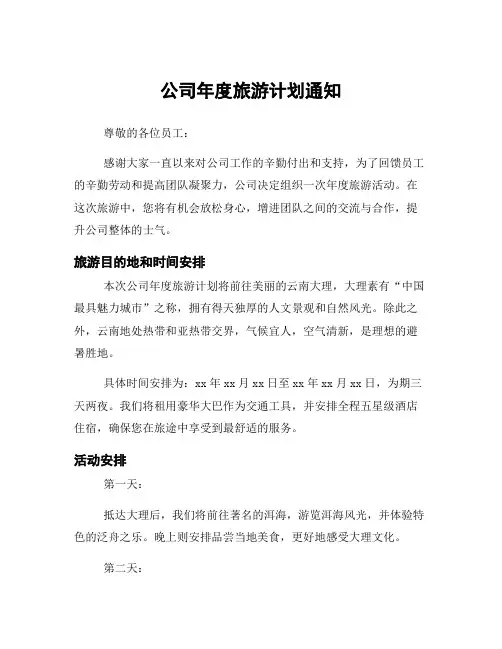 公司年度旅游计划通知

尊敬的各位员工：

感谢大家一直以来对公司工作的辛勤付出和支持，为了回馈员工的辛勤劳动和提高团队凝聚力，公司决定组织一次年度旅游活动。在这次旅游中，您将有机会放松身心，增进团队之间的交流与合作，提升公司整体的士气。

旅游目的地和时间安排

本次公司年度旅游计划将前往美丽的云南大理，大理素有“中国最具魅力城市”之称，拥有得天独厚的人文景观和自然风光。除此之外，云南地处热带和亚热带交界，气候宜人，空气清新，是理想的避暑胜地。

具体时间安排为：xx 年 xx 月 xx 日至 xx 年 xx 月 xx 日，为期三天两夜。我们将租用豪华大巴作为交通工具，并安排全程五星级酒店住宿，确保您在旅途中享受到最舒适的服务。

活动安排

第一天：

抵达大理后，我们将前往著名的洱海，游览洱海风光，并体验特色的泛舟之乐。晚上则安排品尝当地美食，更好地感受大理文化。

第二天：